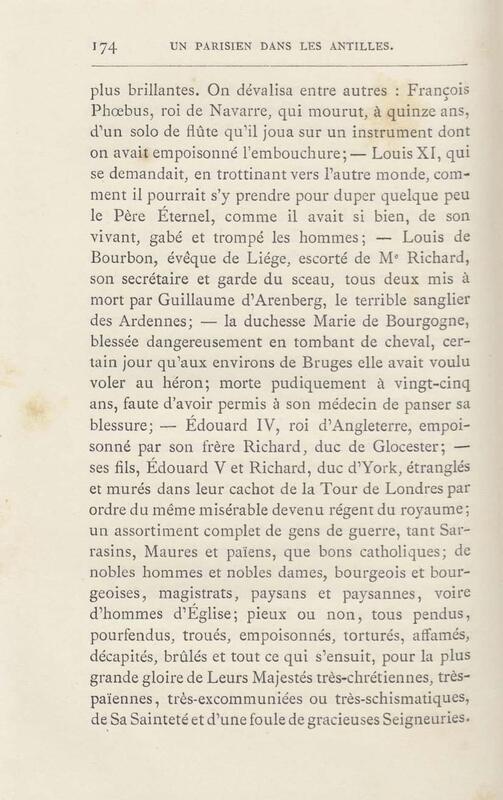 174 UN PARISIEN DANS LES ANTILLES.

plus brillantes. On dévalisa entre autres : François Phœbus, roi de Navarre, qui mourut, à quinze ans, d'un solo de flûte qu'il joua sur un instrument dont on avait empoisonné l'embouchure; — Louis XI, qui se demandait, en trottinant vers l'autre monde, comment il pourrait s'y prendre pour duper quelque peu le Père Éternel, comme il avait si bien, de son vivant, gabé et trompé les hommes; — Louis de Bourbon, évêque de Liége, escorté de Me Richard, son secrétaire et garde du sceau, tous deux mis à mort par Guillaume d'Arenberg, le terrible sanglier des Ardennes; — la duchesse Marie de Bourgogne, blessée dangereusement en tombant de cheval, certain jour qu'aux environs de Bruges elle avait voulu voler au héron; morte pudiquement à vingt-cinq ans, faute d'avoir permis à son médecin de panser sa blessure; — Édouard IV, roi d'Angleterre, empoisonné par son frère Richard, duc de Glocester; — ses fils, Édouard V et Richard, duc d'York, étranglés et murés dans leur cachot de la Tour de Londres par ordre du même misérable devenu régent du royaume; un assortiment complet de gens de guerre, tant Sarrasins, Maures et païens, que bons catholiques; de nobles hommes et nobles dames, bourgeois et bourgeoises, magistrats, paysans et paysannes, voire d'hommes d'Église; pieux ou non, tous pendus, pourfendus, troués, empoisonnés, torturés, affamés, décapités, brûlés et tout ce qui s'ensuit, pour la plus grande gloire de Leurs Majestés très-chrétiennes, très-païennes, très-excommuniées ou très-schismatiques, de Sa Sainteté et d'une foule de gracieuses Seigneuries.